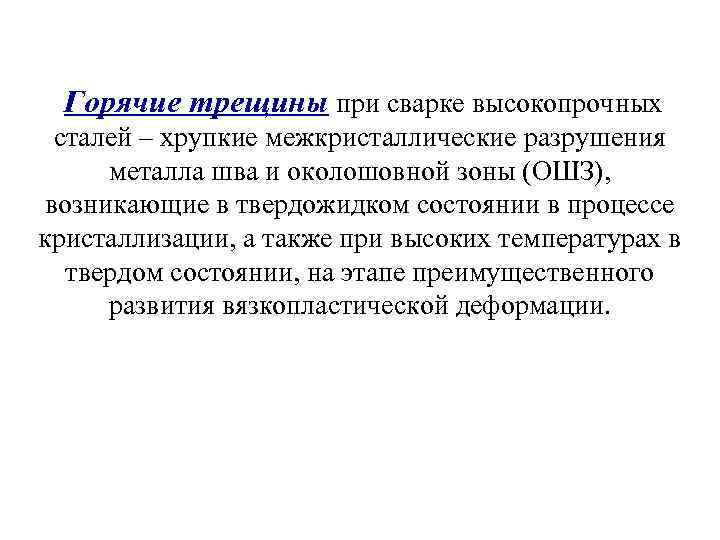 Горячие трещины при сварке высокопрочных сталей – хрупкие межкристаллические разрушения металла шва и околошовной зоны (ОШЗ), возникающие в твердожидком состоянии в процессе кристаллизации, а также при высоких температурах в твердом состоянии, на этапе преимущественного развития вязкопластической деформации.